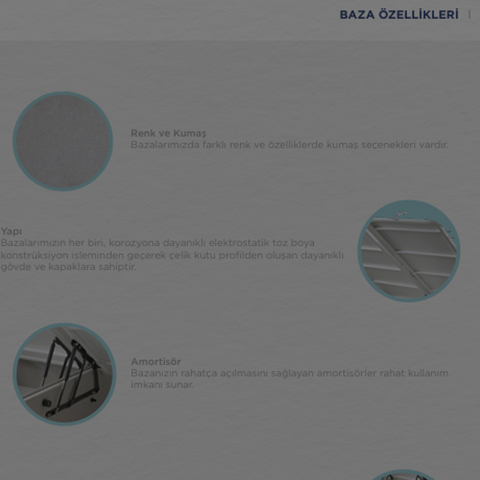 BAZA ÖZELLİKLERİ

Renk ve Kumaş
Bazalarımızda farklı renk ve özelliklerde kumaş seçenekleri vardır.

Yapı
Bazalarımızın her biri, korozyona dayanıklı elektrostatik toz boya konstrüksiyon işleminden geçerek çelik kutu profilden oluşan dayanıklı gövde ve kapaklara sahiptir.

Amortisör
Bazanızın rahatça açılmasını sağlayan amortisörler rahat kullanım imkanı sunar.